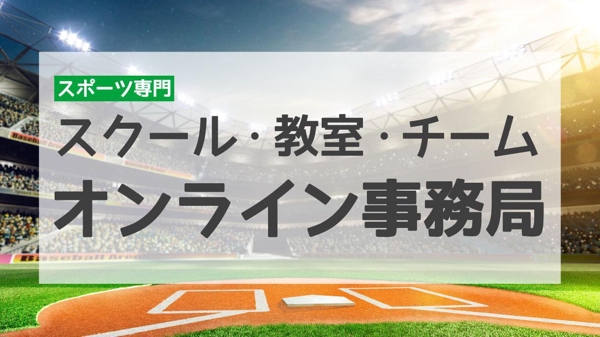 スポーツ専門

スクール・教室・チーム

オンライン事務局